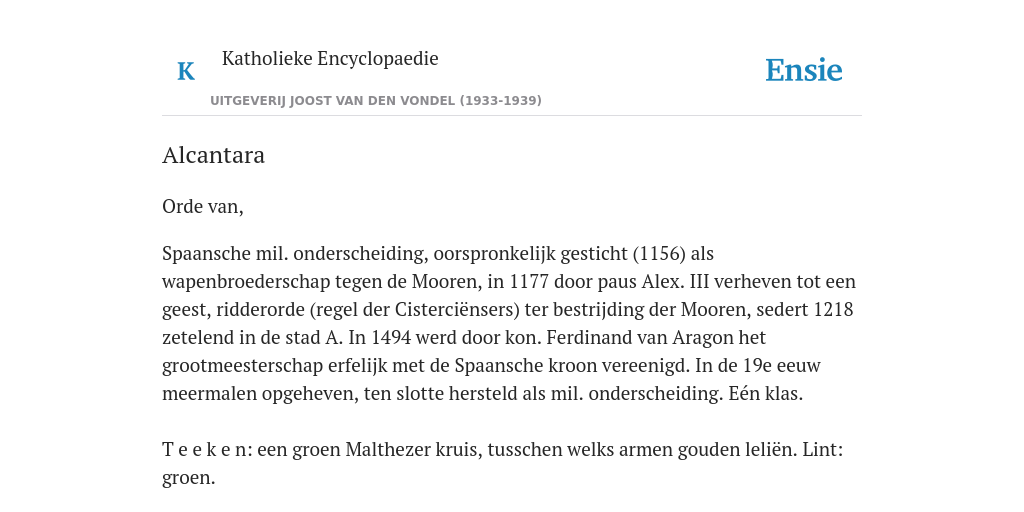 K

Katholieke Encyclopaedie

UITGEVERIJ JOOST VAN DEN VONDEL (1933-1939)

Ensie

Alcantara

Orde van,

Spaansche mil. onderscheiding, oorspronkelijk gesticht (1156) als wapenbroederschap tegen de Mooren, in 1177 door paus Alex. III verheven tot een geest, ridderorde (regel der Cisterciënsers) ter bestrijding der Mooren, sedert 1218 zetelend in de stad A. In 1494 werd door kon. Ferdinand van Aragon het grootmeesterschap erfelijk met de Spaansche kroon vereenigd. In de 19e eeuw meermalen opgeheven, ten slotte hersteld als mil. onderscheiding. Eén klas.

T e e k e n: een groen Malthezer kruis, tusschen welks armen gouden leliën. Lint: groen.